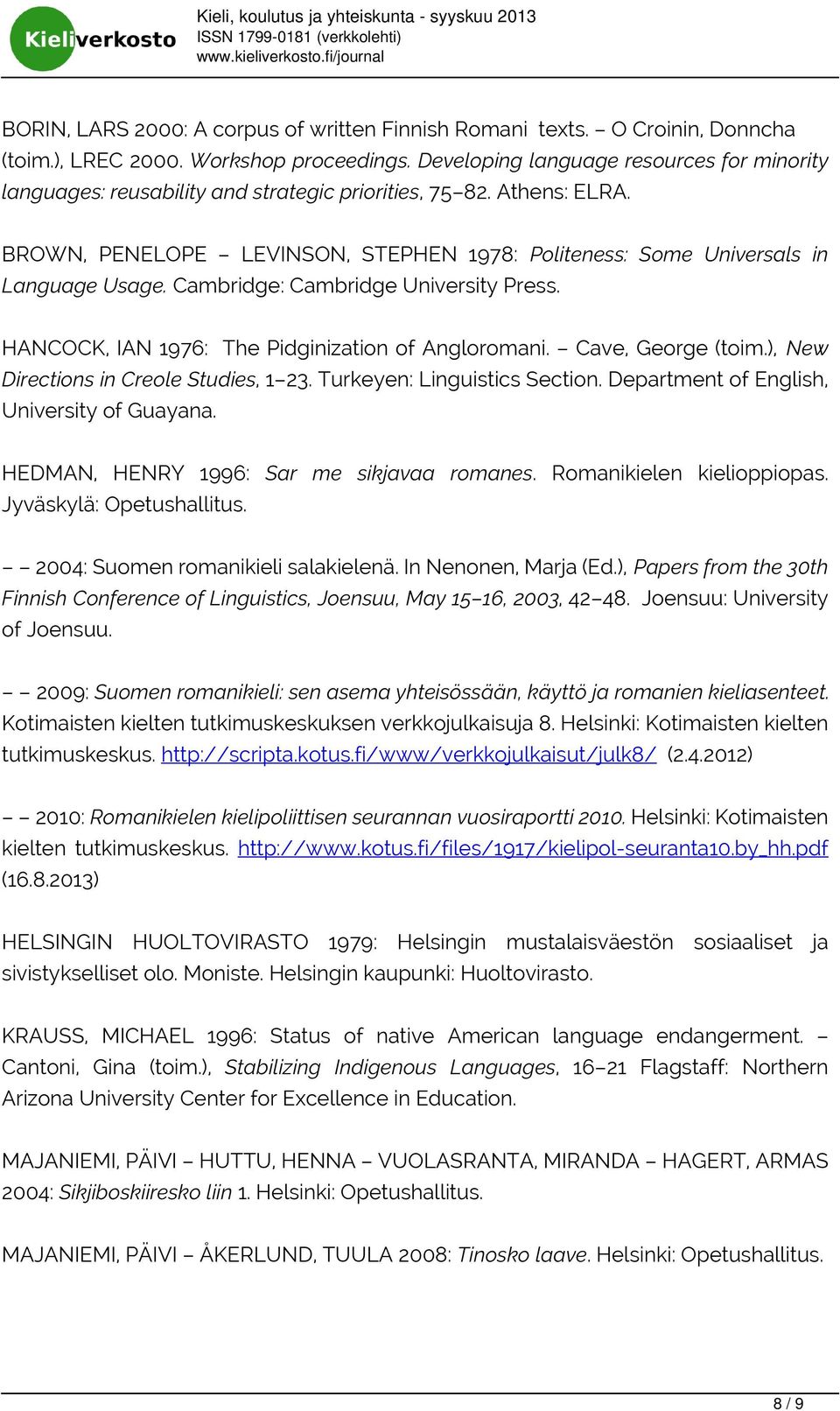 Kieliverkosto

Kieli, koulutus ja yhteiskunta - syyskuu 2013
ISSN 1799-0181 (verkkolehti)
www.kieliverkosto.fi/journal

BORIN, LARS 2000: A corpus of written Finnish Romani texts. – O Croinin, Donncha (toim.), LREC 2000. Workshop proceedings. Developing language resources for minority languages: reusability and strategic priorities, 75–82. Athens: ELRA.

BROWN, PENELOPE – LEVINSON, STEPHEN 1978: Politeness: Some Universals in Language Usage. Cambridge: Cambridge University Press.

HANCOCK, IAN 1976: The Pidginization of Angloromani. – Cave, George (toim.), New Directions in Creole Studies, 1–23. Turkeyen: Linguistics Section. Department of English, University of Guayana.

HEDMAN, HENRY 1996: Sar me sikjavaa romanes. Romanikielen kielioppiopas. Jyväskylä: Opetushallitus.

– – 2004: Suomen romanikieli salakielenä. In Nenonen, Marja (Ed.), Papers from the 30th Finnish Conference of Linguistics, Joensuu, May 15–16, 2003, 42–48. Joensuu: University of Joensuu.

– – 2009: Suomen romanikieli: sen asema yhteisössään, käyttö ja romanien kieliasenteet. Kotimaisten kielten tutkimuskeskuksen verkkojulkaisuja 8. Helsinki: Kotimaisten kielten tutkimuskeskus. http://scripta.kotus.fi/www/verkkojulkaisut/julk8/ (2.4.2012)

– – 2010: Romanikielen kielipoliittisen seurannan vuosiraportti 2010. Helsinki: Kotimaisten kielten tutkimuskeskus. http://www.kotus.fi/files/1917/kielipol-seuranta10.by_hh.pdf (16.8.2013)

HELSINGIN HUOLTOVIRASTO 1979: Helsingin mustalaisväestön sosiaaliset ja sivistykselliset olo. Moniste. Helsingin kaupunki: Huoltovirasto.

KRAUSS, MICHAEL 1996: Status of native American language endangerment. – Cantoni, Gina (toim.), Stabilizing Indigenous Languages, 16–21 Flagstaff: Northern Arizona University Center for Excellence in Education.

MAJANIEMI, PÄIVI – HUTTU, HENNA – VUOLASRANTA, MIRANDA – HAGERT, ARMAS 2004: Sikjiboskiiresko liin 1. Helsinki: Opetushallitus.

MAJANIEMI, PÄIVI – ÅKERLUND, TUULA 2008: Tinosko laave. Helsinki: Opetushallitus.

8 / 9